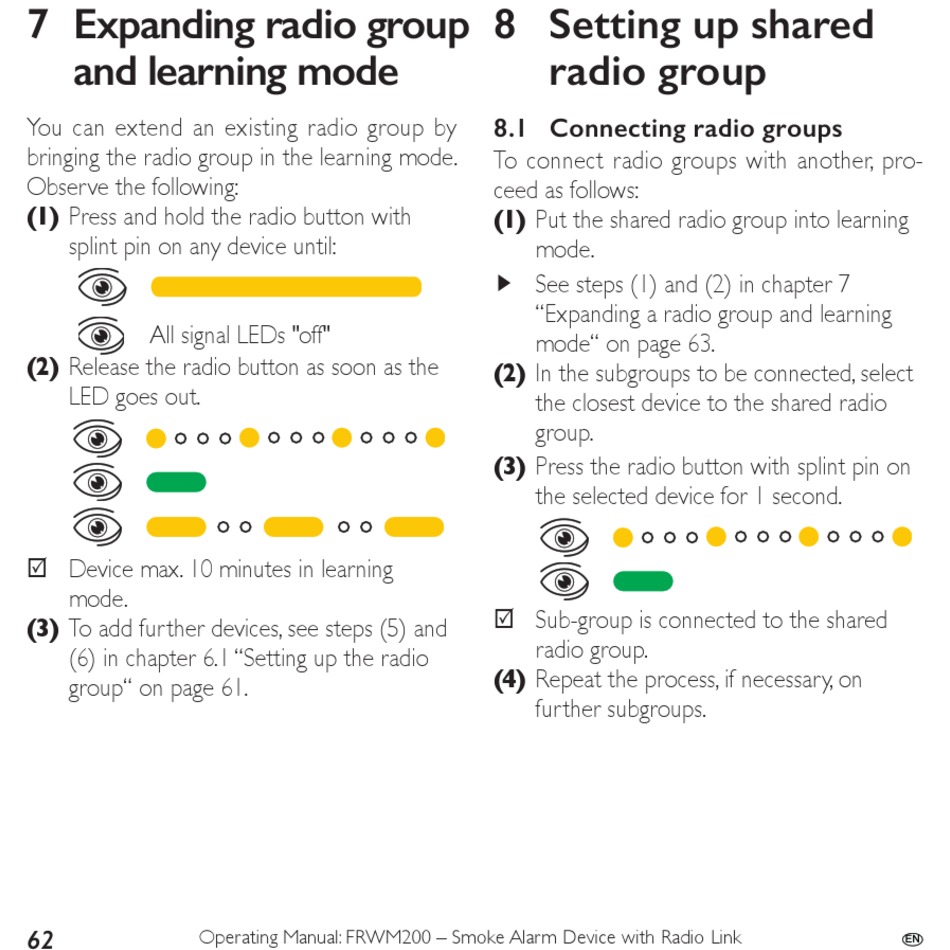 7 Expanding radio group and learning mode

You can extend an existing radio group by bringing the radio group in the learning mode. Observe the following:

(1) Press and hold the radio button with splint pin on any device until:

All signal LEDs "off"

(2) Release the radio button as soon as the LED goes out.

☑ Device max. 10 minutes in learning mode.

(3) To add further devices, see steps (5) and (6) in chapter 6.1 “Setting up the radio group“ on page 61.

8 Setting up shared radio group

8.1 Connecting radio groups

To connect radio groups with another, proceed as follows:

(1) Put the shared radio group into learning mode.

▶ See steps (1) and (2) in chapter 7 “Expanding a radio group and learning mode“ on page 63.

(2) In the subgroups to be connected, select the closest device to the shared radio group.

(3) Press the radio button with splint pin on the selected device for 1 second.

☑ Sub-group is connected to the shared radio group.

(4) Repeat the process, if necessary, on further subgroups.

62 Operating Manual: FRWM200 – Smoke Alarm Device with Radio Link EN